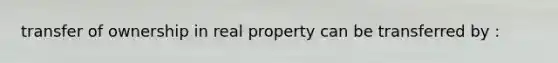 transfer of ownership in real property can be transferred by :